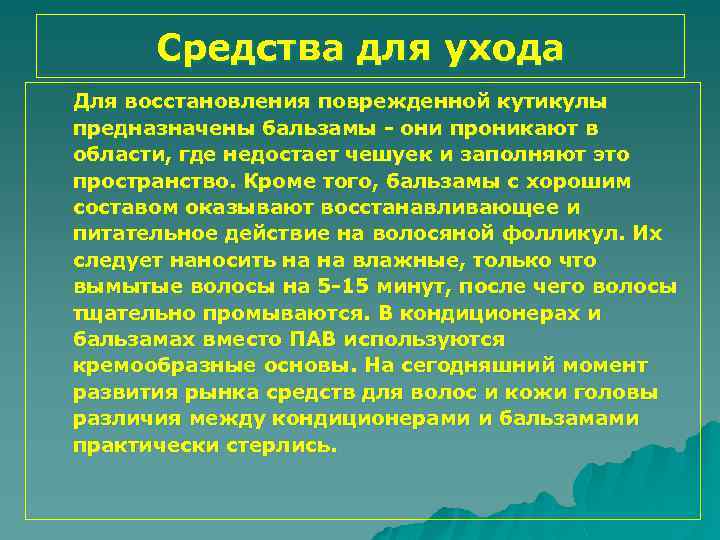 Средства для ухода

Для восстановления поврежденной кутикулы предназначены бальзамы - они проникают в области, где недостает чешуек и заполняют это пространство. Кроме того, бальзамы с хорошим составом оказывают восстанавливающее и питательное действие на волосяной фолликул. Их следует наносить на на влажные, только что вымытые волосы на 5-15 минут, после чего волосы тщательно промываются. В кондиционерах и бальзамах вместо ПАВ используются кремообразные основы. На сегодняшний момент развития рынка средств для волос и кожи головы различия между кондиционерами и бальзамами практически стерлись.